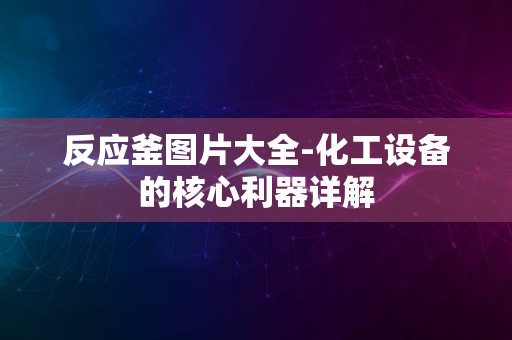 反应釜图片大全-化工设备的核心利器详解